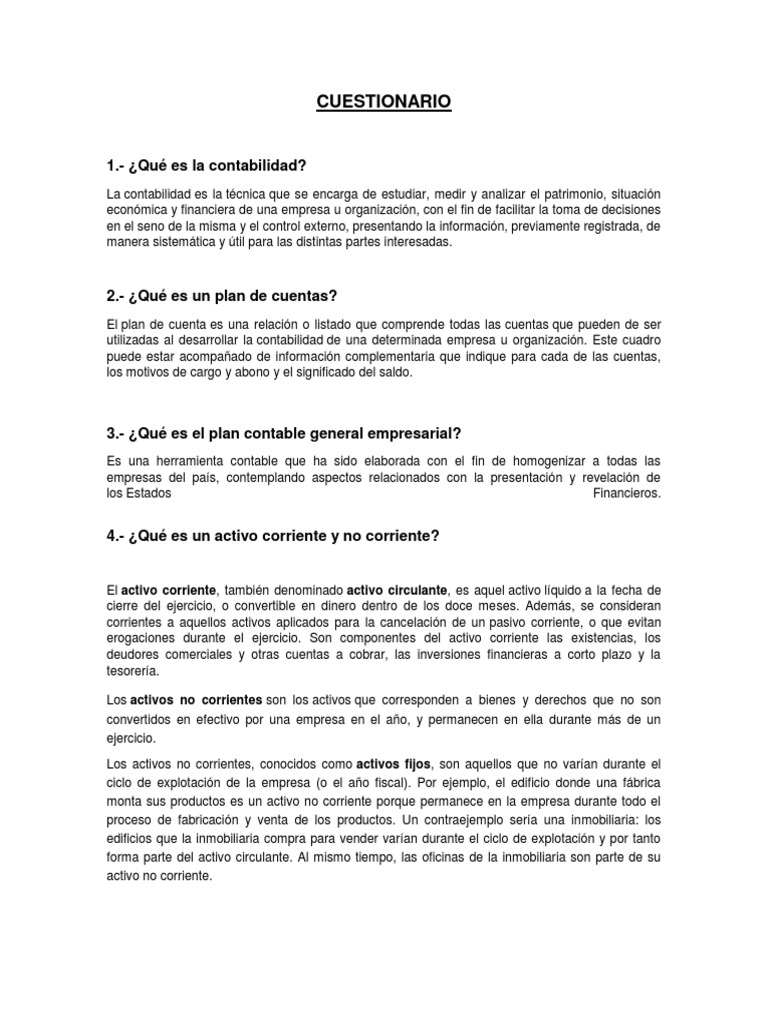 CUESTIONARIO

1.- ¿Qué es la contabilidad?

La contabilidad es la técnica que se encarga de estudiar, medir y analizar el patrimonio, situación económica y financiera de una empresa u organización, con el fin de facilitar la toma de decisiones en el seno de la misma y el control externo, presentando la información, previamente registrada, de manera sistemática y útil para las distintas partes interesadas.

2.- ¿Qué es un plan de cuentas?

El plan de cuenta es una relación o listado que comprende todas las cuentas que pueden de ser utilizadas al desarrollar la contabilidad de una determinada empresa u organización. Este cuadro puede estar acompañado de información complementaria que indique para cada de las cuentas, los motivos de cargo y abono y el significado del saldo.

3.- ¿Qué es el plan contable general empresarial?

Es una herramienta contable que ha sido elaborada con el fin de homogenizar a todas las empresas del país, contemplando aspectos relacionados con la presentación y revelación de los Estados Financieros.

4.- ¿Qué es un activo corriente y no corriente?

El activo corriente, también denominado activo circulante, es aquel activo líquido a la fecha de cierre del ejercicio, o convertible en dinero dentro de los doce meses. Además, se consideran corrientes a aquellos activos aplicados para la cancelación de un pasivo corriente, o que evitan erogaciones durante el ejercicio. Son componentes del activo corriente las existencias, los deudores comerciales y otras cuentas a cobrar, las inversiones financieras a corto plazo y la tesorería.

Los activos no corrientes son los activos que corresponden a bienes y derechos que no son convertidos en efectivo por una empresa en el año, y permanecen en ella durante más de un ejercicio.

Los activos no corrientes, conocidos como activos fijos, son aquellos que no varían durante el ciclo de explotación de la empresa (o el año fiscal). Por ejemplo, el edificio donde una fábrica monta sus productos es un activo no corriente porque permanece en la empresa durante todo el proceso de fabricación y venta de los productos. Un contraejemplo sería una inmobiliaria: los edificios que la inmobiliaria compra para vender varían durante el ciclo de explotación y por tanto forma parte del activo circulante. Al mismo tiempo, las oficinas de la inmobiliaria son parte de su activo no corriente.